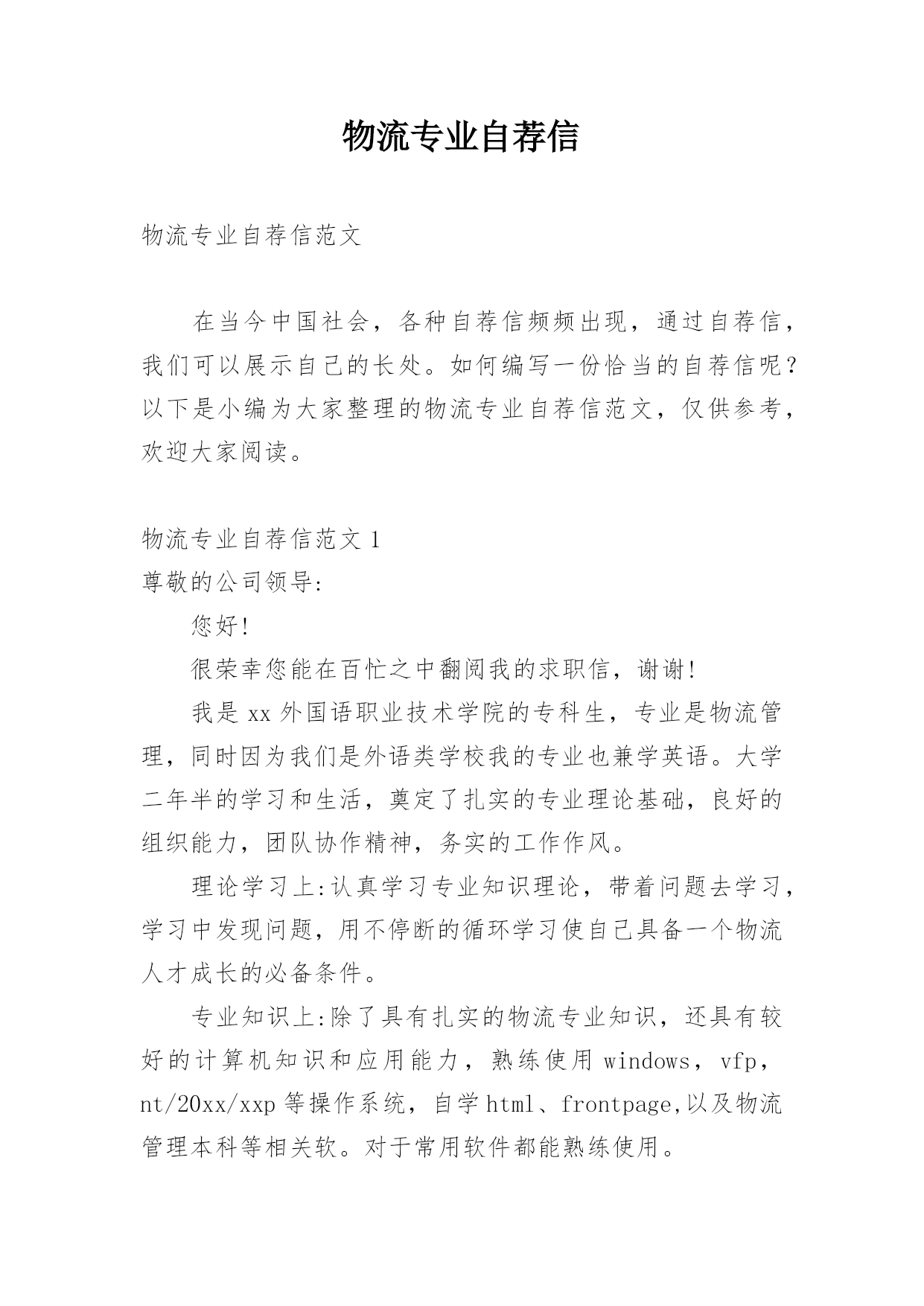 物流专业自荐信

物流专业自荐信范文

在当今中国社会，各种自荐信频频出现，通过自荐信，我们可以展示自己的长处。如何编写一份恰当的自荐信呢？以下是小编为大家整理的物流专业自荐信范文，仅供参考，欢迎大家阅读。

物流专业自荐信范文 1
尊敬的公司领导:
您好!
很荣幸您能在百忙之中翻阅我的求职信，谢谢!
我是 xx 外国语职业技术学院的专科生，专业是物流管理，同时因为我们是外语类学校我的专业也兼学英语。大学二年半的学习和生活，奠定了扎实的专业理论基础，良好的组织能力，团队协作精神，务实的工作作风。
理论学习上:认真学习专业知识理论，带着问题去学习，学习中发现问题，用不停断的循环学习使自己具备一个物流人才成长的必备条件。
专业知识上:除了具有扎实的物流专业知识，还具有较好的计算机知识和应用能力，熟练使用 windows，vfp，nt/20xx/xxp 等操作系统，自学 html、frontpage,以及物流管理本科等相关软。对于常用软件都能熟练使用。